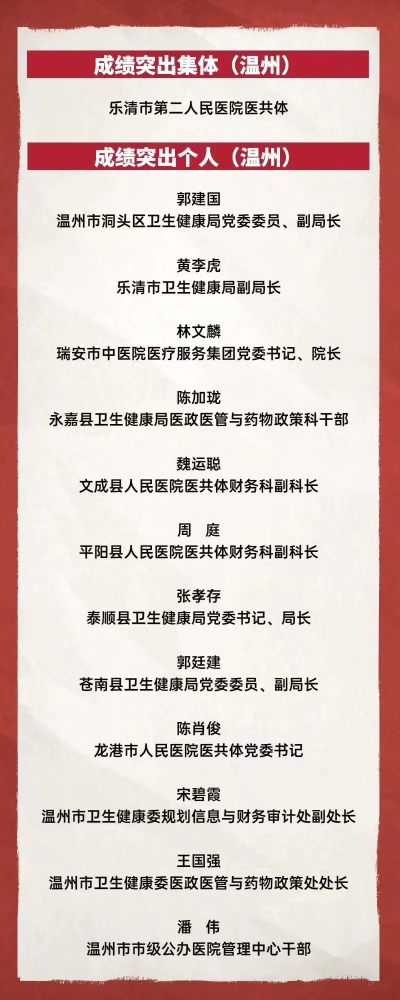 成绩突出集体（温州）

乐清市第二人民医院医共体

成绩突出个人（温州）

郭建国
温州市洞头区卫生健康局党委委员、副局长

黄李虎
乐清市卫生健康局副局长

林文麟
瑞安市中医院医疗服务集团党委书记、院长

陈加珑
永嘉县卫生健康局医政医管与药物政策科干部

魏运聪
文成县人民医院医共体财务科副科长

周　庭
平阳县人民医院医共体财务科副科长

张孝存
泰顺县卫生健康局党委书记、局长

郭廷建
苍南县卫生健康局党委委员、副局长

陈肖俊
龙港市人民医院医共体党委书记

宋碧霞
温州市卫生健康委规划信息与财务审计处副处长

王国强
温州市卫生健康委医政医管与药物政策处处长

潘　伟
温州市市级公办医院管理中心干部